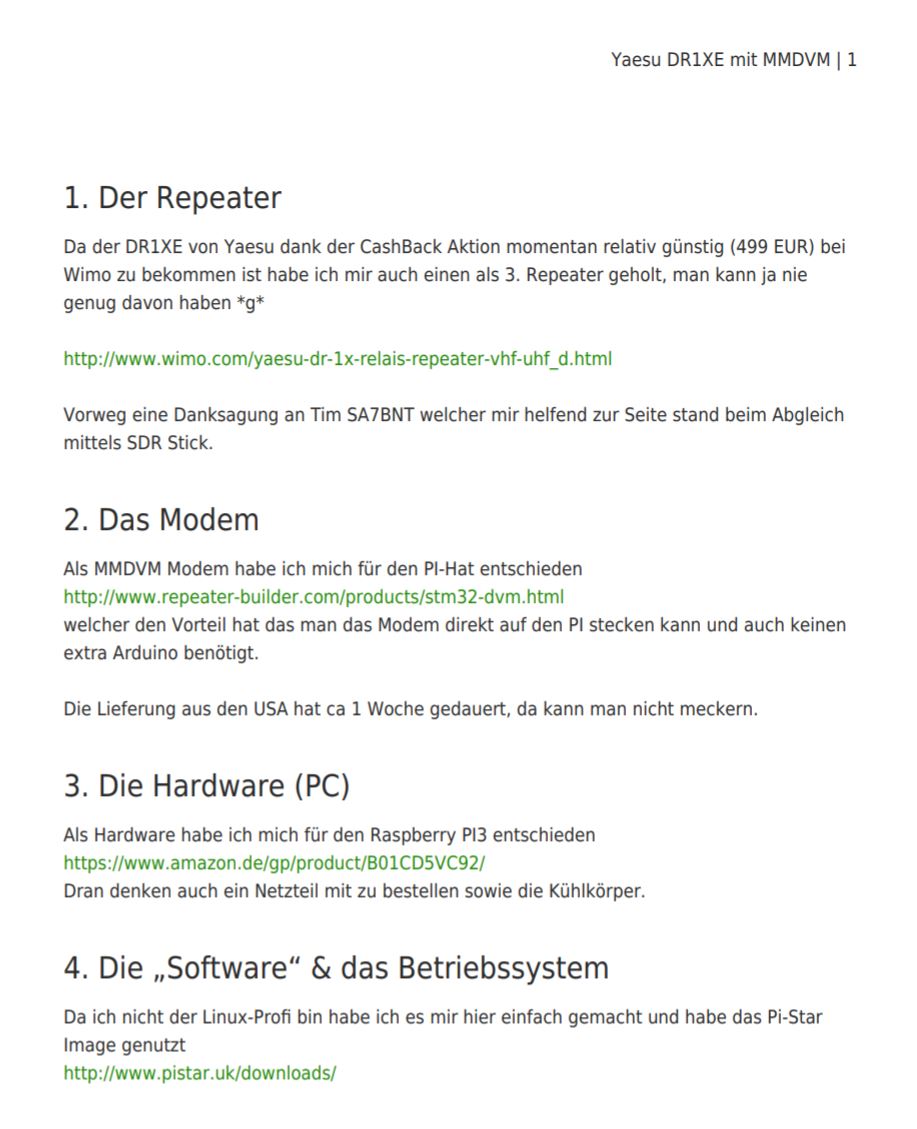 Yaesu DR1XE mit MMDVM | 1

1. Der Repeater

Da der DR1XE von Yaesu dank der CashBack Aktion momentan relativ günstig (499 EUR) bei Wimo zu bekommen ist habe ich mir auch einen als 3. Repeater geholt, man kann ja nie genug davon haben *g*

http://www.wimo.com/yaesu-dr-1x-relais-repeater-vhf-uhf_d.html

Vorweg eine Danksagung an Tim SA7BNT welcher mir helfend zur Seite stand beim Abgleich mittels SDR Stick.

2. Das Modem

Als MMDVM Modem habe ich mich für den PI-Hat entschieden
http://www.repeater-builder.com/products/stm32-dvm.html
welcher den Vorteil hat das man das Modem direkt auf den PI stecken kann und auch keinen extra Arduino benötigt.

Die Lieferung aus den USA hat ca 1 Woche gedauert, da kann man nicht meckern.

3. Die Hardware (PC)

Als Hardware habe ich mich für den Raspberry PI3 entschieden
https://www.amazon.de/gp/product/B01CD5VC92/
Dran denken auch ein Netzteil mit zu bestellen sowie die Kühlkörper.

4. Die „Software“ & das Betriebssystem

Da ich nicht der Linux-Profi bin habe ich es mir hier einfach gemacht und habe das Pi-Star Image genutzt
http://www.pistar.uk/downloads/